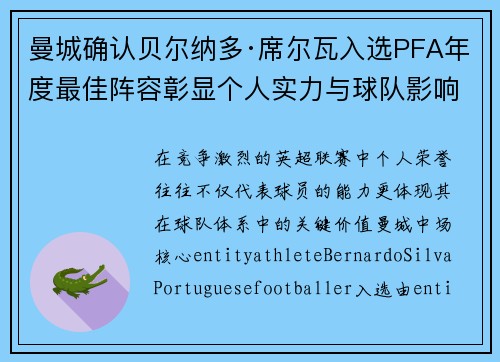 曼城确认贝尔纳多·席尔瓦入选PFA年度最佳阵容彰显个人实力与球队影响

在竞争激烈的英超联赛中个人荣誉往往不仅代表球员的能力更体现其在球队体系中的关键价值曼城中场核心entityathleteBernardoSilvaPortuguesefootballer入选由enti